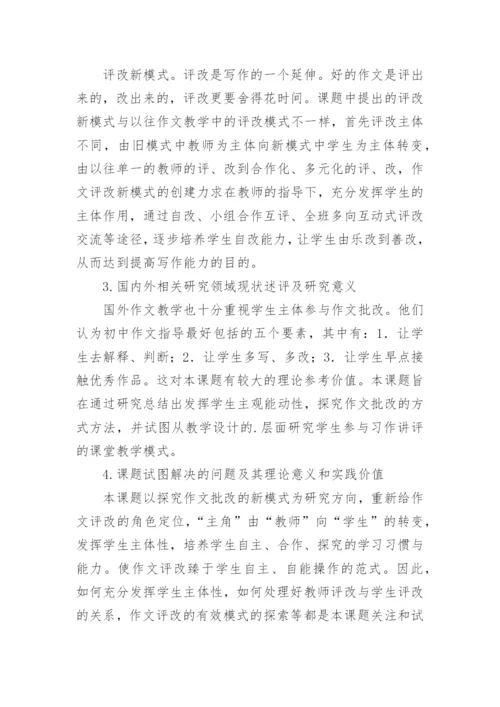 评改新模式。评改是写作的一个延伸。好的作文是评出来的，改出来的，评改更要舍得花时间。课题中提出的评改新模式与以往作文教学中的评改模式不一样，首先评改主体不同，由旧模式中教师为主体向新模式中学生为主体转变，由以往单一的教师的评、改到合作化、多元化的评、改，作文评改新模式的创建力求在教师的指导下，充分发挥学生的主体作用，通过自改、小组合作互评、全班多向互动式评改交流等途径，逐步培养学生自改能力，让学生由乐改到善改，从而达到提高写作能力的目的。

3.国内外相关研究领域现状述评及研究意义

国外作文教学也十分重视学生主体参与作文批改。他们认为初中作文指导最好包括的五个要素，其中有：1．让学生去解释、判断；2．让学生多写、多改；3．让学生早点接触优秀作品。这对本课题有较大的理论参考价值。本课题旨在通过研究总结出发挥学生主观能动性，探究作文批改的方式方法，并试图从教学设计的.层面研究学生参与习作讲评的课堂教学模式。

4.课题试图解决的问题及其理论意义和实践价值

本课题以探究作文批改的新模式为研究方向，重新给作文评改的角色定位，“主角”由“教师”向“学生”的转变，发挥学生主体性，培养学生自主、合作、探究的学习习惯与能力。使作文评改臻于学生自主、自能操作的范式。因此，如何充分发挥学生主体性，如何处理好教师评改与学生评改的关系，作文评改的有效模式的探索等都是本课题关注和试